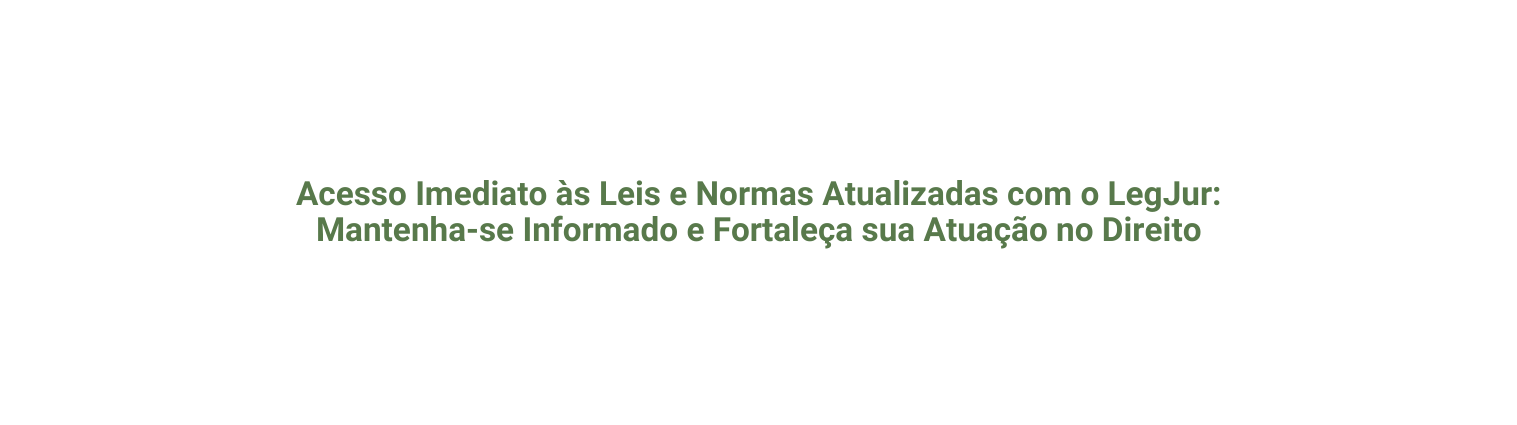 Acesso Imediato às Leis e Normas Atualizadas com o LegJur: Mantenha-se Informado e Fortaleça sua Atuação no Direito